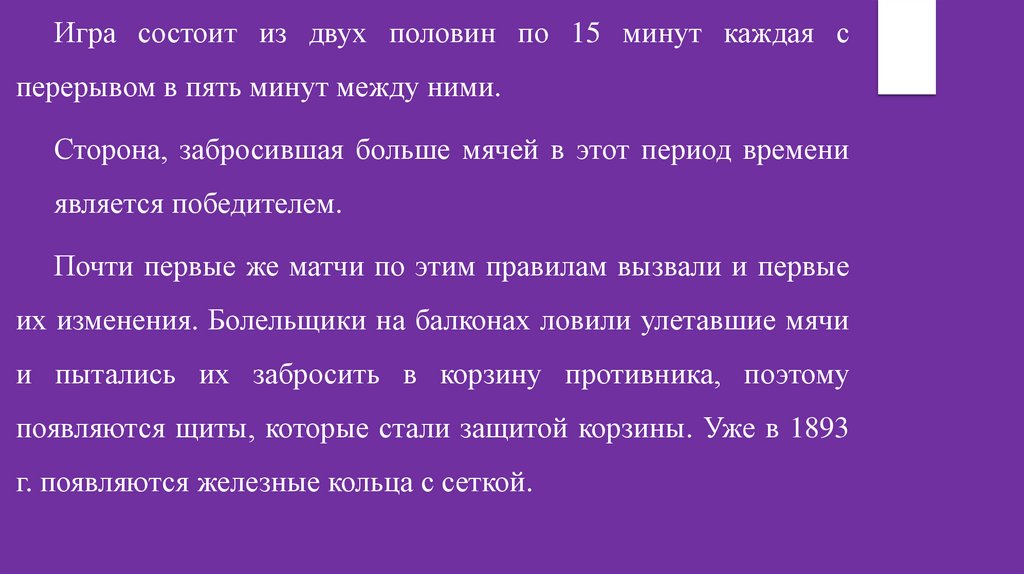 Игра состоит из двух половин по 15 минут каждая с перерывом в пять минут между ними.

Сторона, забросившая больше мячей в этот период времени является победителем.

Почти первые же матчи по этим правилам вызвали и первые их изменения. Болельщики на балконах ловили улетавшие мячи и пытались их забросить в корзину противника, поэтому появляются щиты, которые стали защитой корзины. Уже в 1893 г. появляются железные кольца с сеткой.